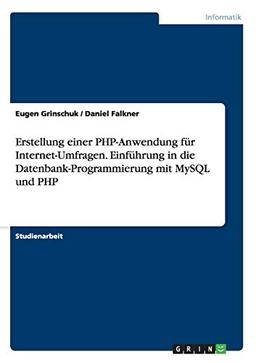 Informatik

Eugen Grinschuk / Daniel Falkner

Erstellung einer PHP-Anwendung für Internet-Umfragen. Einführung in die Datenbank-Programmierung mit MySQL und PHP

Studienarbeit

GRIN